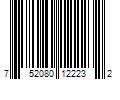 7 52080 12223 2